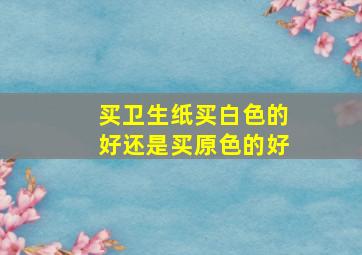 买卫生纸买白色的好还是买原色的好